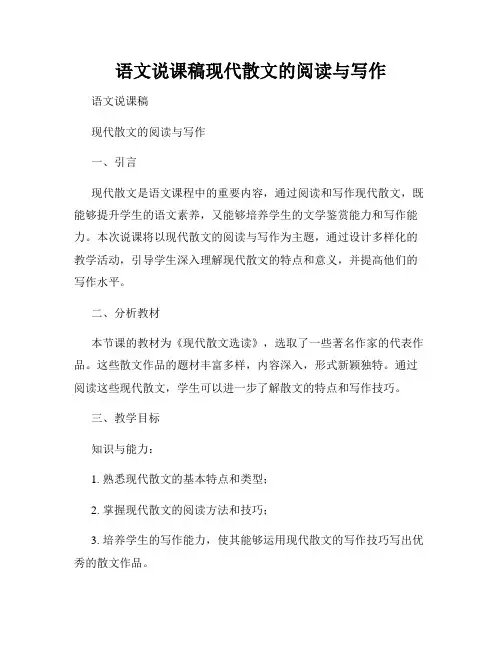 语文说课稿现代散文的阅读与写作

语文说课稿

现代散文的阅读与写作

一、引言

现代散文是语文课程中的重要内容，通过阅读和写作现代散文，既能够提升学生的语文素养，又能够培养学生的文学鉴赏能力和写作能力。本次说课将以现代散文的阅读与写作为主题，通过设计多样化的教学活动，引导学生深入理解现代散文的特点和意义，并提高他们的写作水平。

二、分析教材

本节课的教材为《现代散文选读》，选取了一些著名作家的代表作品。这些散文作品的题材丰富多样，内容深入，形式新颖独特。通过阅读这些现代散文，学生可以进一步了解散文的特点和写作技巧。

三、教学目标

知识与能力：

1. 熟悉现代散文的基本特点和类型；

2. 掌握现代散文的阅读方法和技巧；

3. 培养学生的写作能力，使其能够运用现代散文的写作技巧写出优秀的散文作品。